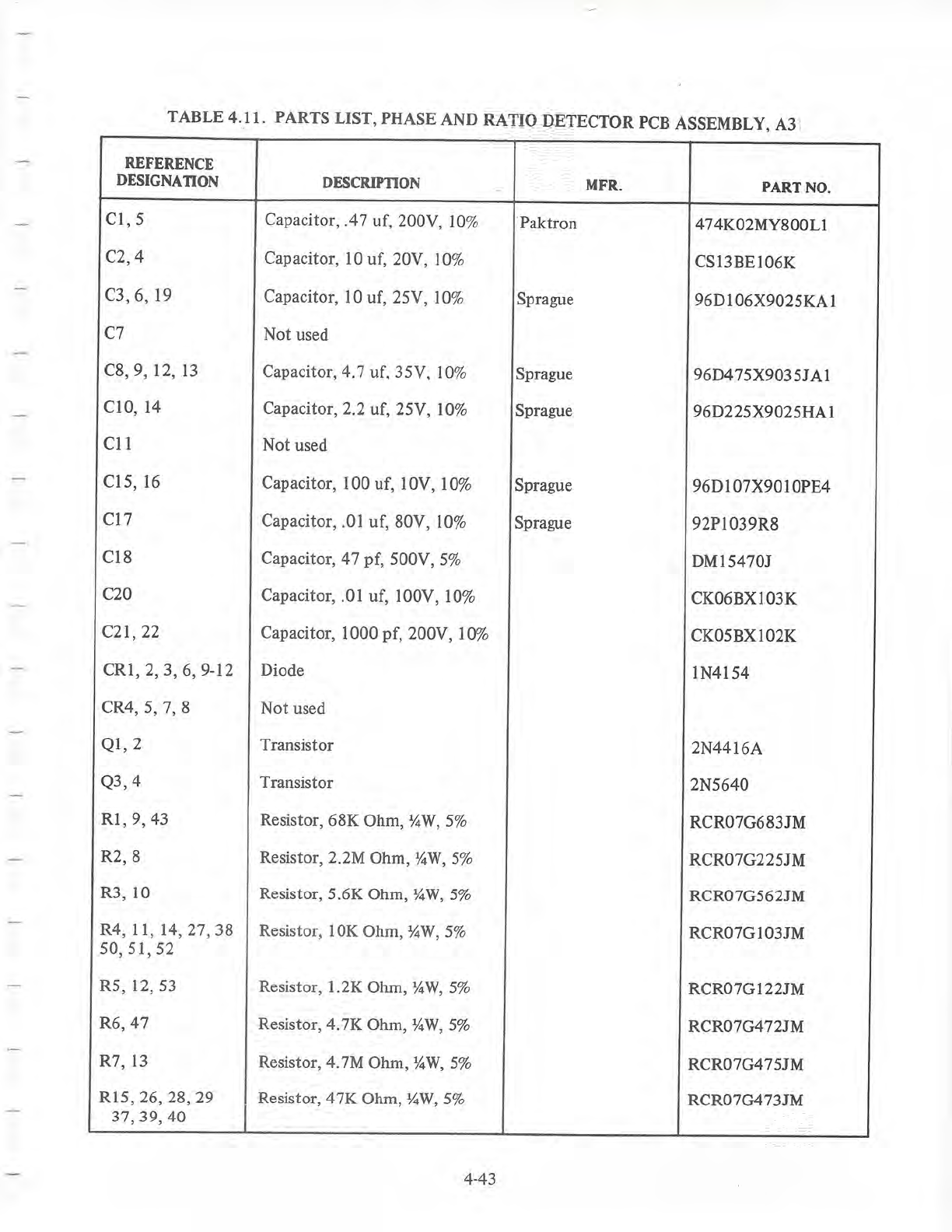 TABLE 4.11. PARTS LIST, PHASE AND RATIO DETECTOR PCB ASSEMBLY, A3

| REFERENCE DESIGNATION | DESCRIPTION | MFR. | PART NO. |
|---|---|---|---|
| C1, 5 | Capacitor, .47 uf, 200V, 10% | Paktron | 474K02MY800L1 |
| C2, 4 | Capacitor, 10 uf, 20V, 10% | | CS13BE106K |
| C3, 6, 19 | Capacitor, 10 uf, 25V, 10% | Sprague | 96D106X9025KA1 |
| C7 | Not used | | |
| C8, 9, 12, 13 | Capacitor, 4.7 uf, 35V, 10% | Sprague | 96D475X9035JA1 |
| C10, 14 | Capacitor, 2.2 uf, 25V, 10% | Sprague | 96D225X9025HA1 |
| C11 | Not used | | |
| C15, 16 | Capacitor, 100 uf, 10V, 10% | Sprague | 96D107X9010PE4 |
| C17 | Capacitor, .01 uf, 80V, 10% | Sprague | 92P1039R8 |
| C18 | Capacitor, 47 pf, 500V, 5% | | DM15470J |
| C20 | Capacitor, .01 uf, 100V, 10% | | CK06BX103K |
| C21, 22 | Capacitor, 1000 pf, 200V, 10% | | CK05BX102K |
| CR1, 2, 3, 6, 9-12 | Diode | | 1N4154 |
| CR4, 5, 7, 8 | Not used | | |
| Q1, 2 | Transistor | | 2N4416A |
| Q3, 4 | Transistor | | 2N5640 |
| R1, 9, 43 | Resistor, 68K Ohm, ¼W, 5% | | RCR07G683JM |
| R2, 8 | Resistor, 2.2M Ohm, ¼W, 5% | | RCR07G225JM |
| R3, 10 | Resistor, 5.6K Ohm, ¼W, 5% | | RCR07G562JM |
| R4, 11, 14, 27, 38 50, 51, 52 | Resistor, 10K Ohm, ¼W, 5% | | RCR07G103JM |
| R5, 12, 53 | Resistor, 1.2K Ohm, ¼W, 5% | | RCR07G122JM |
| R6, 47 | Resistor, 4.7K Ohm, ¼W, 5% | | RCR07G472JM |
| R7, 13 | Resistor, 4.7M Ohm, ¼W, 5% | | RCR07G475JM |
| R15, 26, 28, 29 37, 39, 40 | Resistor, 47K Ohm, ¼W, 5% | | RCR07G473JM |

4-43